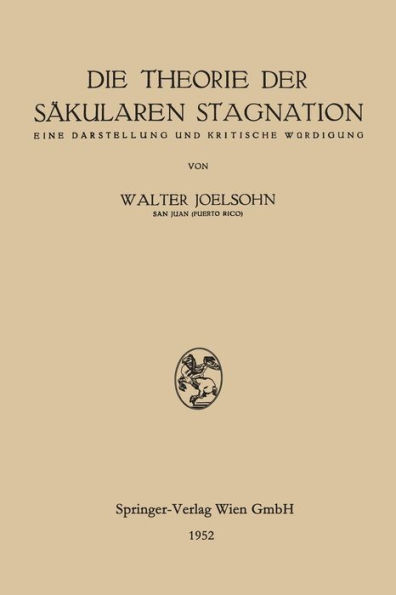 DIE THEORIE DER SÄKULAREN STAGNATION

EINE DARSTELLUNG UND KRITISCHE WÜRDIGUNG

VON

WALTER JOELSOHN

SAN JUAN (PUERTO RICO)

Springer-Verlag Wien GmbH

1952